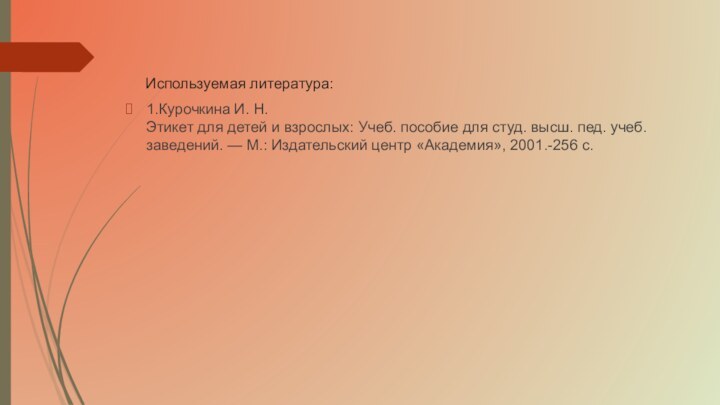 Используемая литература:

1.Курочкина И. Н.
Этикет для детей и взрослых: Учеб. пособие для студ. высш. пед. учеб. заведений. — М.: Издательский центр «Академия», 2001.-256 с.